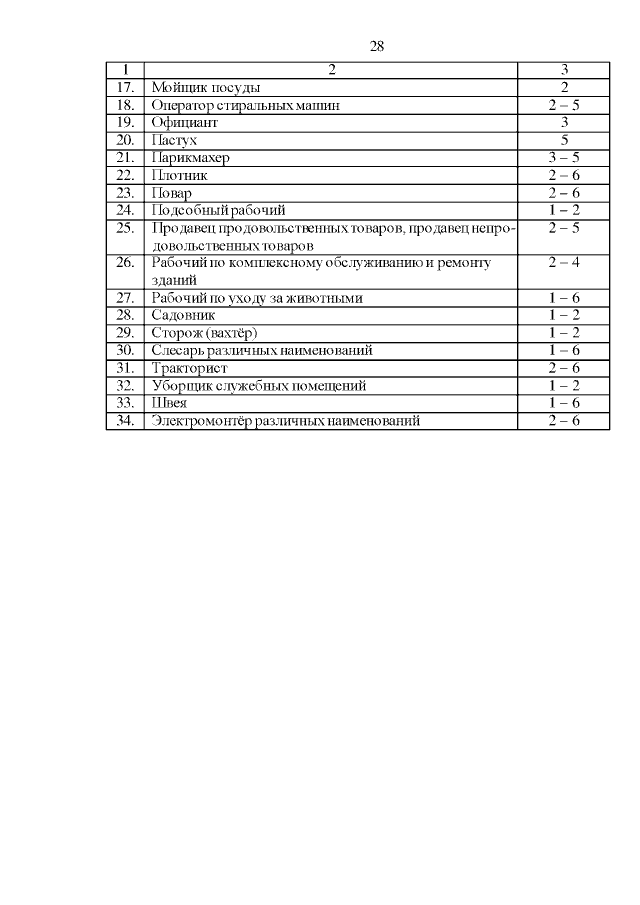 28

| 1 | 2 | 3 |
|---|---|---|
| 17. | Мойщик посуды | 2 |
| 18. | Оператор стиральных машин | 2 – 5 |
| 19. | Официант | 3 |
| 20. | Пастух | 5 |
| 21. | Парикмахер | 3 – 5 |
| 22. | Плотник | 2 – 6 |
| 23. | Повар | 2 – 6 |
| 24. | Подсобный рабочий | 1 – 2 |
| 25. | Продавец продовольственных товаров, продавец непродовольственных товаров | 2 – 5 |
| 26. | Рабочий по комплексному обслуживанию и ремонту зданий | 2 – 4 |
| 27. | Рабочий по уходу за животными | 1 – 6 |
| 28. | Садовник | 1 – 2 |
| 29. | Сторож (вахтёр) | 1 – 2 |
| 30. | Слесарь различных наименований | 1 – 6 |
| 31. | Тракторист | 2 – 6 |
| 32. | Уборщик служебных помещений | 1 – 2 |
| 33. | Швея | 1 – 6 |
| 34. | Электромонтёр различных наименований | 2 – 6 |